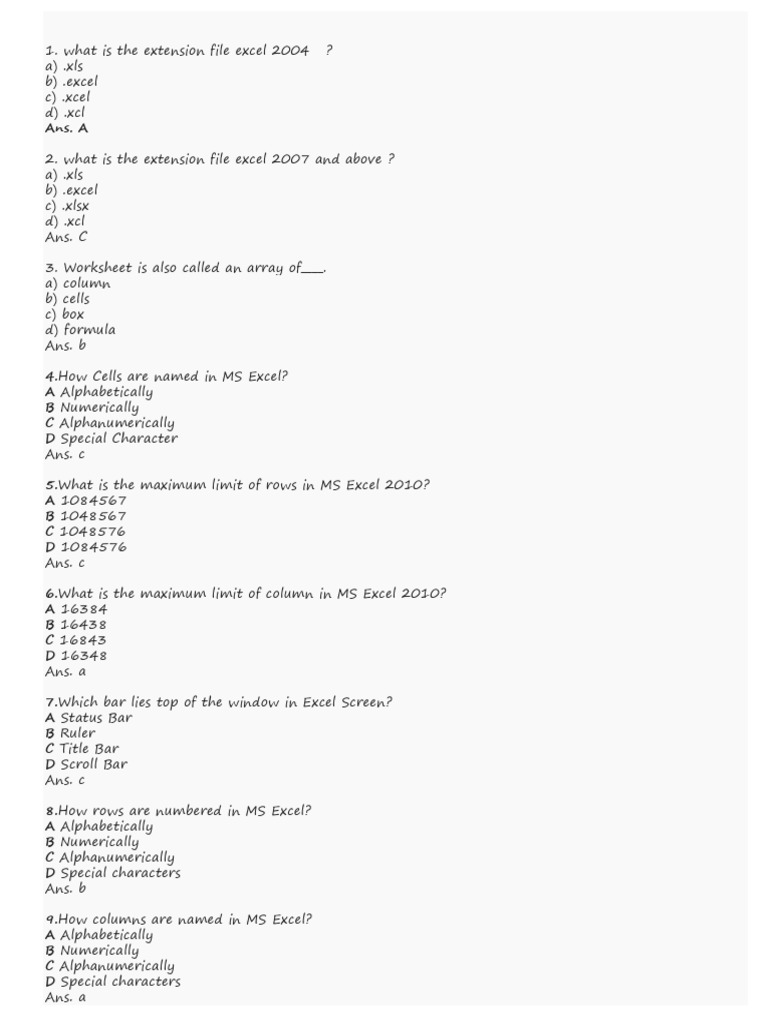 1. what is the extension file excel 2004 ?
a) .xls
b) .excel
c) .xcel
d) .xcl
Ans. A

2. what is the extension file excel 2007 and above ?
a) .xls
b) .excel
c) .xlsx
d) .xcl
Ans. C

3. Worksheet is also called an array of___.
a) column
b) cells
c) box
d) formula
Ans. b

4.How Cells are named in MS Excel?
A Alphabetically
B Numerically
C Alphanumerically
D Special Character
Ans. c

5.What is the maximum limit of rows in MS Excel 2010?
A 1084567
B 1048567
C 1048576
D 1084576
Ans. c

6.What is the maximum limit of column in MS Excel 2010?
A 16384
B 16438
C 16843
D 16348
Ans. a

7.Which bar lies top of the window in Excel Screen?
A Status Bar
B Ruler
C Title Bar
D Scroll Bar
Ans. c

8.How rows are numbered in MS Excel?
A Alphabetically
B Numerically
C Alphanumerically
D Special characters
Ans. b

9.How columns are named in MS Excel?
A Alphabetically
B Numerically
C Alphanumerically
D Special characters
Ans. a